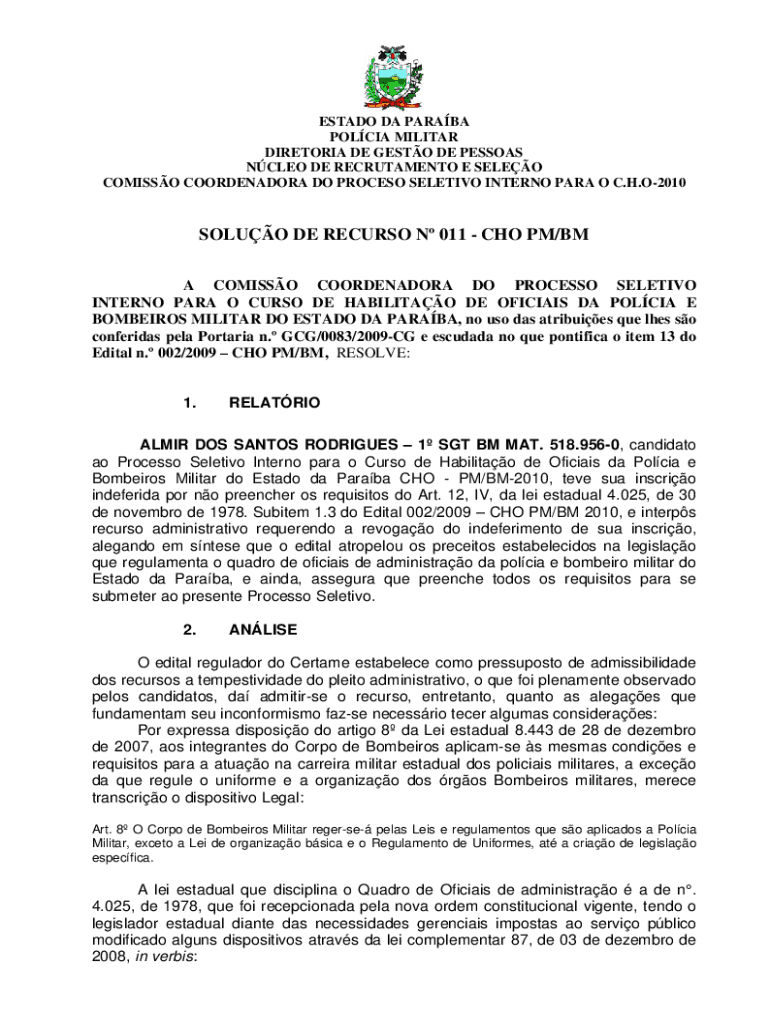 ESTADO DA PARAÍBA
POLÍCIA MILITAR
DIRETORIA DE GESTÃO DE PESSOAS
NÚCLEO DE RECRUTAMENTO E SELEÇÃO
COMISSÃO COORDENADORA DO PROCESO SELETIVO INTERNO PARA O C.H.O-2010

SOLUÇÃO DE RECURSO Nº 011 - CHO PM/BM

A COMISSÃO COORDENADORA DO PROCESSO SELETIVO INTERNO PARA O CURSO DE HABILITAÇÃO DE OFICIAIS DA POLÍCIA E BOMBEIROS MILITAR DO ESTADO DA PARAÍBA, no uso das atribuições que lhes são conferidas pela Portaria n.º GCG/0083/2009-CG e escudada no que pontifica o item 13 do Edital n.º 002/2009 – CHO PM/BM, RESOLVE:

1. RELATÓRIO

ALMIR DOS SANTOS RODRIGUES – 1º SGT BM MAT. 518.956-0, candidato ao Processo Seletivo Interno para o Curso de Habilitação de Oficiais da Polícia e Bombeiros Militar do Estado da Paraíba CHO - PM/BM-2010, teve sua inscrição indeferida por não preencher os requisitos do Art. 12, IV, da lei estadual 4.025, de 30 de novembro de 1978. Subitem 1.3 do Edital 002/2009 – CHO PM/BM 2010, e interpôs recurso administrativo requerendo a revogação do indeferimento de sua inscrição, alegando em síntese que o edital atropelou os preceitos estabelecidos na legislação que regulamenta o quadro de oficiais de administração da polícia e bombeiro militar do Estado da Paraíba, e ainda, assegura que preenche todos os requisitos para se submeter ao presente Processo Seletivo.

2. ANÁLISE

O edital regulador do Certame estabelece como pressuposto de admissibilidade dos recursos a tempestividade do pleito administrativo, o que foi plenamente observado pelos candidatos, daí admitir-se o recurso, entretanto, quanto as alegações que fundamentam seu inconformismo faz-se necessário tecer algumas considerações:
Por expressa disposição do artigo 8º da Lei estadual 8.443 de 28 de dezembro de 2007, aos integrantes do Corpo de Bombeiros aplicam-se às mesmas condições e requisitos para a atuação na carreira militar estadual dos policiais militares, a exceção da que regule o uniforme e a organização dos órgãos Bombeiros militares, merece transcrição o dispositivo Legal:

Art. 8º O Corpo de Bombeiros Militar reger-se-á pelas Leis e regulamentos que são aplicados a Polícia Militar, exceto a Lei de organização básica e o Regulamento de Uniformes, até a criação de legislação específica.

A lei estadual que disciplina o Quadro de Oficiais de administração é a de n°. 4.025, de 1978, que foi recepcionada pela nova ordem constitucional vigente, tendo o legislador estadual diante das necessidades gerenciais impostas ao serviço público modificado alguns dispositivos através da lei complementar 87, de 03 de dezembro de 2008, in verbis: